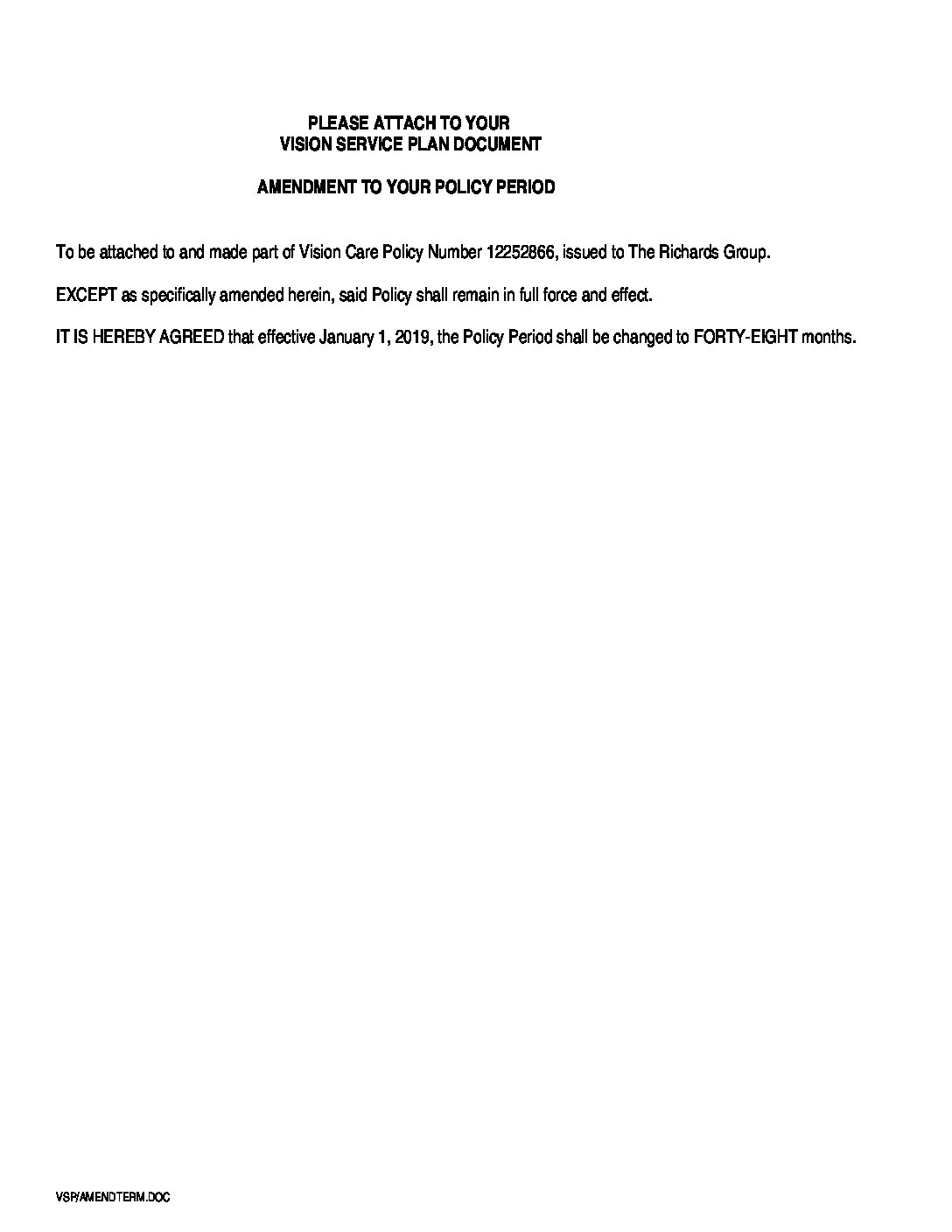 PLEASE ATTACH TO YOUR
VISION SERVICE PLAN DOCUMENT

AMENDMENT TO YOUR POLICY PERIOD

To be attached to and made part of Vision Care Policy Number 12252866, issued to The Richards Group.

EXCEPT as specifically amended herein, said Policy shall remain in full force and effect.

IT IS HEREBY AGREED that effective January 1, 2019, the Policy Period shall be changed to FORTY-EIGHT months.

VSP/AMENDTERM.DOC